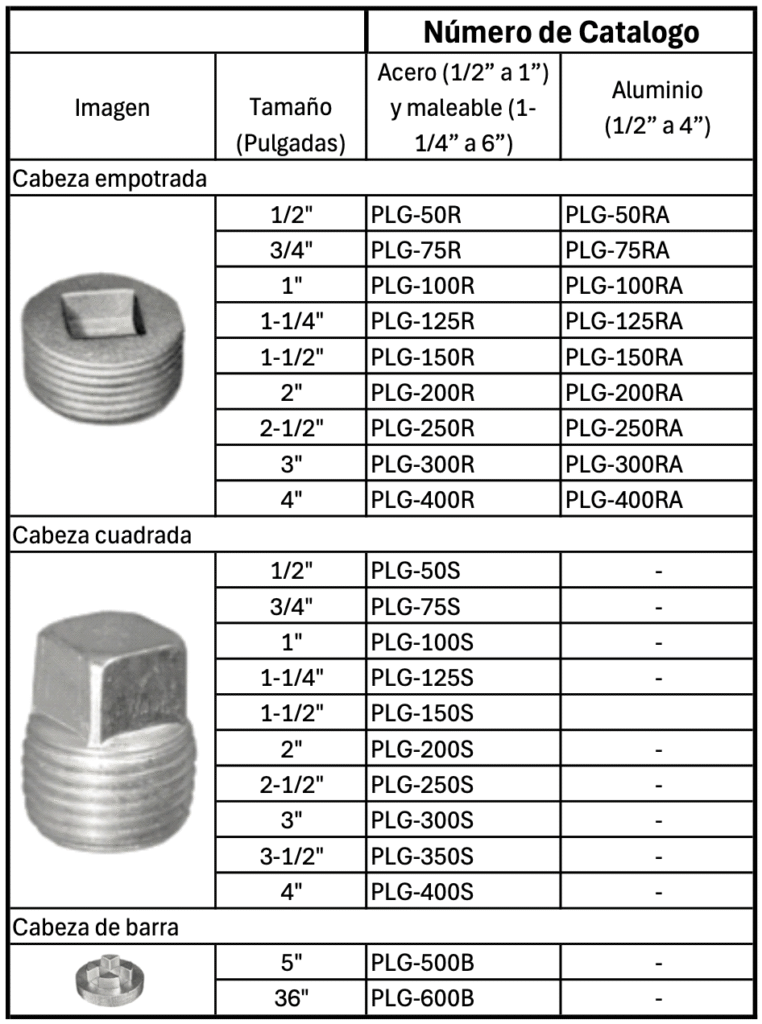 | | | Número de Catalogo | |
|---|---|---|---|
| Imagen | Tamaño (Pulgadas) | Acero (1/2” a 1”) y maleable (1-1/4” a 6”) | Aluminio (1/2” a 4”) |
| Cabeza empotrada | | | |
| | 1/2" | PLG-50R | PLG-50RA |
| | 3/4" | PLG-75R | PLG-75RA |
| | 1" | PLG-100R | PLG-100RA |
| | 1-1/4" | PLG-125R | PLG-125RA |
| | 1-1/2" | PLG-150R | PLG-150RA |
| | 2" | PLG-200R | PLG-200RA |
| | 2-1/2" | PLG-250R | PLG-250RA |
| | 3" | PLG-300R | PLG-300RA |
| | 4" | PLG-400R | PLG-400RA |
| Cabeza cuadrada | | | |
| | 1/2" | PLG-50S | - |
| | 3/4" | PLG-75S | - |
| | 1" | PLG-100S | - |
| | 1-1/4" | PLG-125S | - |
| | 1-1/2" | PLG-150S | |
| | 2" | PLG-200S | - |
| | 2-1/2" | PLG-250S | - |
| | 3" | PLG-300S | - |
| | 3-1/2" | PLG-350S | - |
| | 4" | PLG-400S | - |
| Cabeza de barra | | | |
| | 5" | PLG-500B | - |
| | 36" | PLG-600B | - |